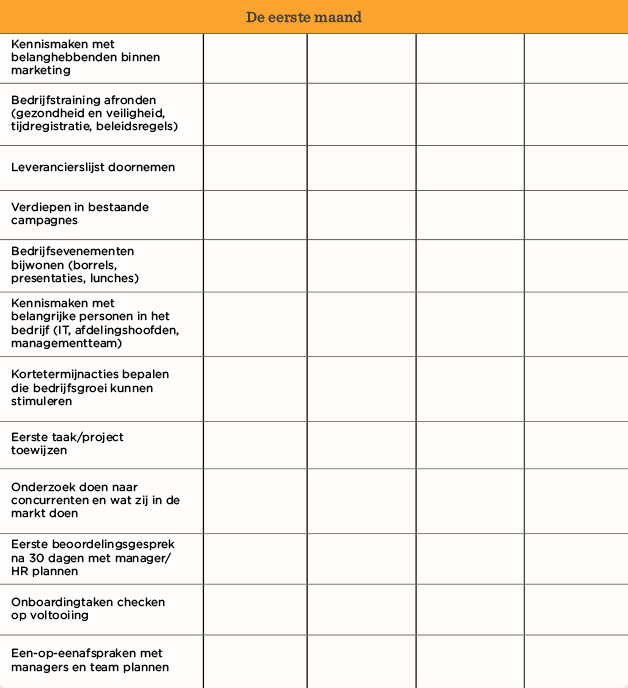 | De eerste maand | | | | |
|---|---|---|---|---|
| Kennismaken met belanghebbenden binnen marketing | | | | |
| Bedrijfstraining afronden (gezondheid en veiligheid, tijdregistratie, beleidsregels) | | | | |
| Leverancierslijst doornemen | | | | |
| Verdiepen in bestaande campagnes | | | | |
| Bedrijfsevenementen bijwonen (borrels, presentaties, lunches) | | | | |
| Kennismaken met belangrijke personen in het bedrijf (IT, afdelingshoofden, managementteam) | | | | |
| Kortetermijnacties bepalen die bedrijfsgroei kunnen stimuleren | | | | |
| Eerste taak/project toewijzen | | | | |
| Onderzoek doen naar concurrenten en wat zij in de markt doen | | | | |
| Eerste beoordelingsgesprek na 30 dagen met manager/ HR plannen | | | | |
| Onboardingtaken checken op voltooiing | | | | |
| Een-op-eenafspraken met managers en team plannen | | | | |